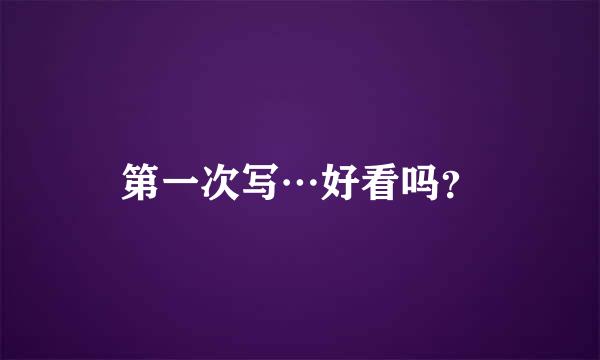 第一次写…好看吗？